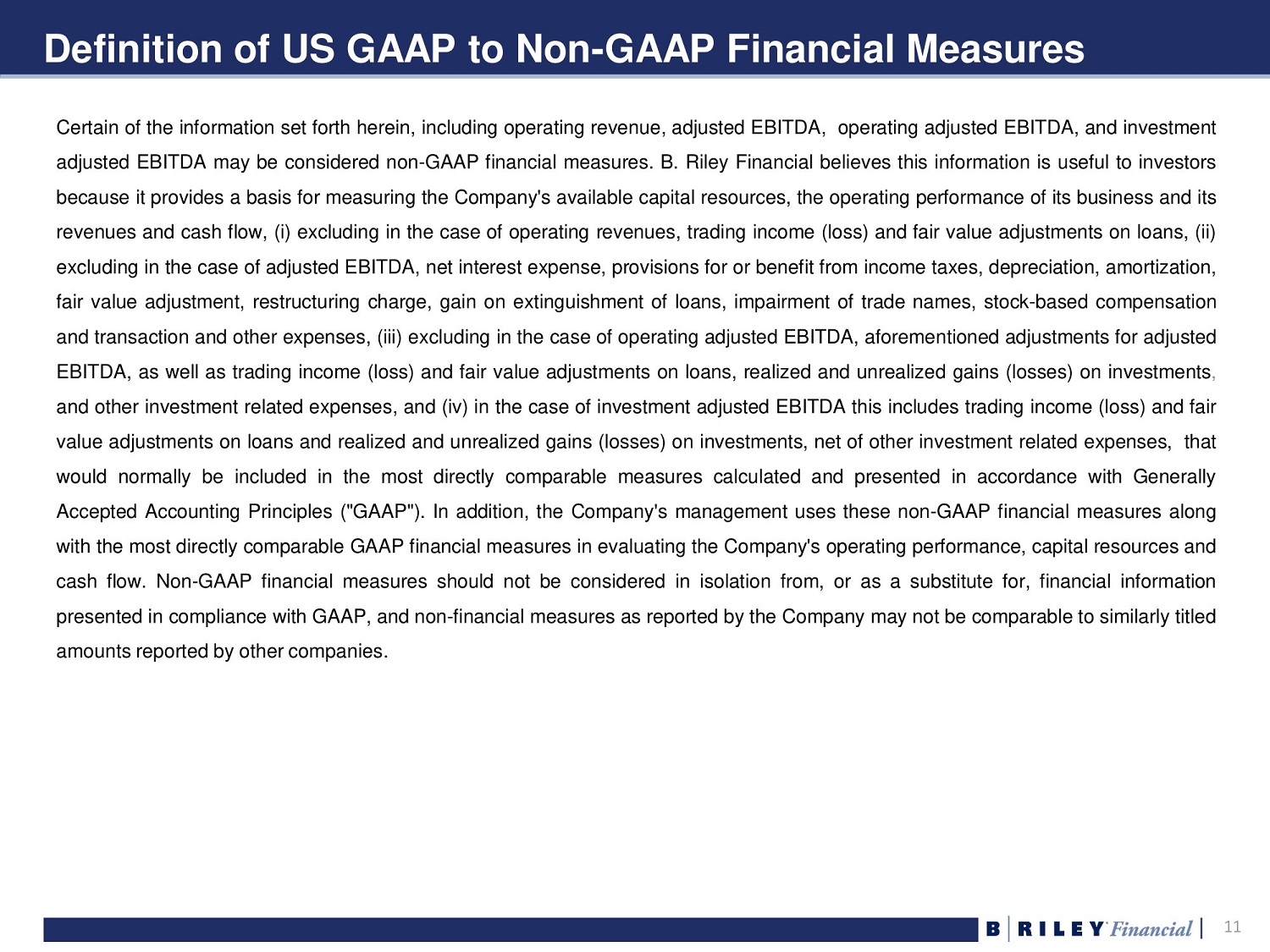 Definition of US GAAP to Non-GAAP Financial Measures

Certain of the information set forth herein, including operating revenue, adjusted EBITDA, operating adjusted EBITDA, and investment adjusted EBITDA may be considered non-GAAP financial measures. B. Riley Financial believes this information is useful to investors because it provides a basis for measuring the Company's available capital resources, the operating performance of its business and its revenues and cash flow, (i) excluding in the case of operating revenues, trading income (loss) and fair value adjustments on loans, (ii) excluding in the case of adjusted EBITDA, net interest expense, provisions for or benefit from income taxes, depreciation, amortization, fair value adjustment, restructuring charge, gain on extinguishment of loans, impairment of trade names, stock-based compensation and transaction and other expenses, (iii) excluding in the case of operating adjusted EBITDA, aforementioned adjustments for adjusted EBITDA, as well as trading income (loss) and fair value adjustments on loans, realized and unrealized gains (losses) on investments, and other investment related expenses, and (iv) in the case of investment adjusted EBITDA this includes trading income (loss) and fair value adjustments on loans and realized and unrealized gains (losses) on investments, net of other investment related expenses, that would normally be included in the most directly comparable measures calculated and presented in accordance with Generally Accepted Accounting Principles ("GAAP"). In addition, the Company's management uses these non-GAAP financial measures along with the most directly comparable GAAP financial measures in evaluating the Company's operating performance, capital resources and cash flow. Non-GAAP financial measures should not be considered in isolation from, or as a substitute for, financial information presented in compliance with GAAP, and non-financial measures as reported by the Company may not be comparable to similarly titled amounts reported by other companies.

B | RILEY Financial | 11